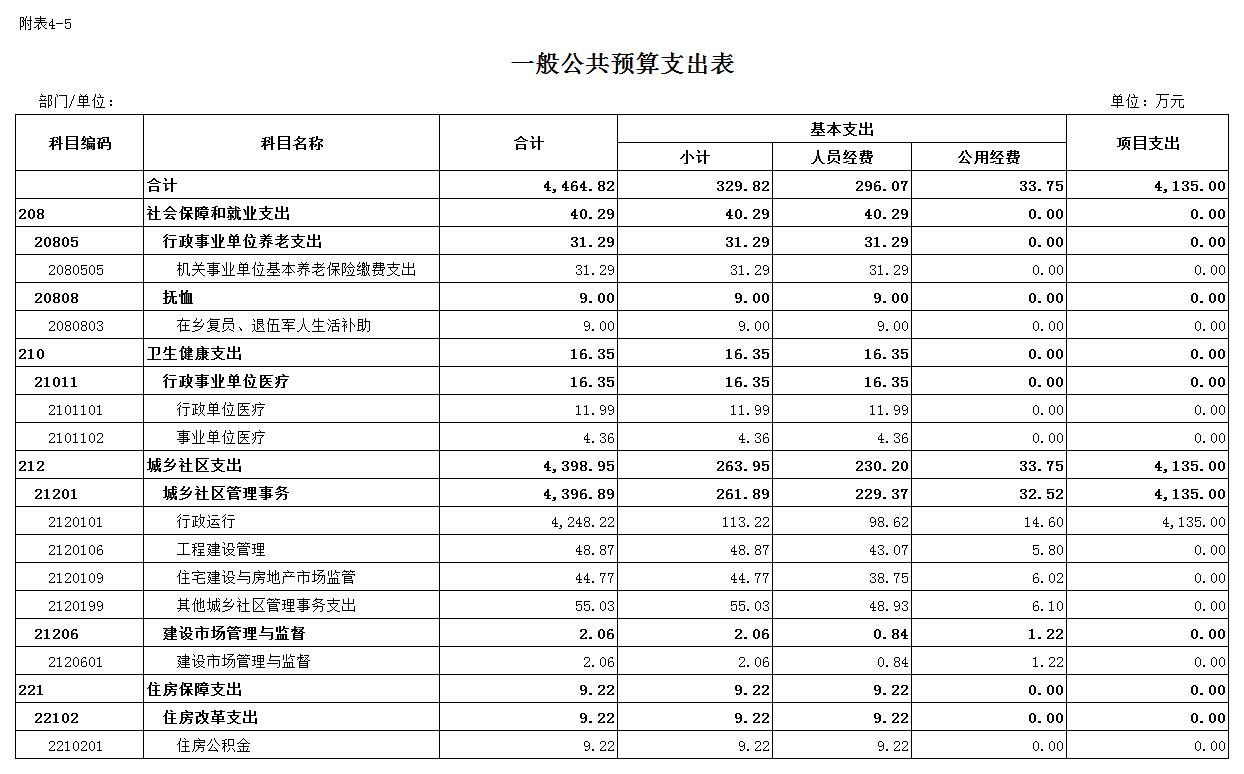 附表4-5

一般公共预算支出表

部门/单位：

单位：万元

| 科目编码 | 科目名称 | 合计 | 基本支出 小计 | 基本支出 人员经费 | 基本支出 公用经费 | 项目支出 |
|---|---|---|---|---|---|---|
| | 合计 | 4,464.82 | 329.82 | 296.07 | 33.75 | 4,135.00 |
| 208 | 社会保障和就业支出 | 40.29 | 40.29 | 40.29 | 0.00 | 0.00 |
| 20805 | 行政事业单位养老支出 | 31.29 | 31.29 | 31.29 | 0.00 | 0.00 |
| 2080505 | 机关事业单位基本养老保险缴费支出 | 31.29 | 31.29 | 31.29 | 0.00 | 0.00 |
| 20808 | 抚恤 | 9.00 | 9.00 | 9.00 | 0.00 | 0.00 |
| 2080803 | 在乡复员、退伍军人生活补助 | 9.00 | 9.00 | 9.00 | 0.00 | 0.00 |
| 210 | 卫生健康支出 | 16.35 | 16.35 | 16.35 | 0.00 | 0.00 |
| 21011 | 行政事业单位医疗 | 16.35 | 16.35 | 16.35 | 0.00 | 0.00 |
| 2101101 | 行政单位医疗 | 11.99 | 11.99 | 11.99 | 0.00 | 0.00 |
| 2101102 | 事业单位医疗 | 4.36 | 4.36 | 4.36 | 0.00 | 0.00 |
| 212 | 城乡社区支出 | 4,398.95 | 263.95 | 230.20 | 33.75 | 4,135.00 |
| 21201 | 城乡社区管理事务 | 4,396.89 | 261.89 | 229.37 | 32.52 | 4,135.00 |
| 2120101 | 行政运行 | 4,248.22 | 113.22 | 98.62 | 14.60 | 4,135.00 |
| 2120106 | 工程建设管理 | 48.87 | 48.87 | 43.07 | 5.80 | 0.00 |
| 2120109 | 住宅建设与房地产市场监管 | 44.77 | 44.77 | 38.75 | 6.02 | 0.00 |
| 2120199 | 其他城乡社区管理事务支出 | 55.03 | 55.03 | 48.93 | 6.10 | 0.00 |
| 21206 | 建设市场管理与监督 | 2.06 | 2.06 | 0.84 | 1.22 | 0.00 |
| 2120601 | 建设市场管理与监督 | 2.06 | 2.06 | 0.84 | 1.22 | 0.00 |
| 221 | 住房保障支出 | 9.22 | 9.22 | 9.22 | 0.00 | 0.00 |
| 22102 | 住房改革支出 | 9.22 | 9.22 | 9.22 | 0.00 | 0.00 |
| 2210201 | 住房公积金 | 9.22 | 9.22 | 9.22 | 0.00 | 0.00 |